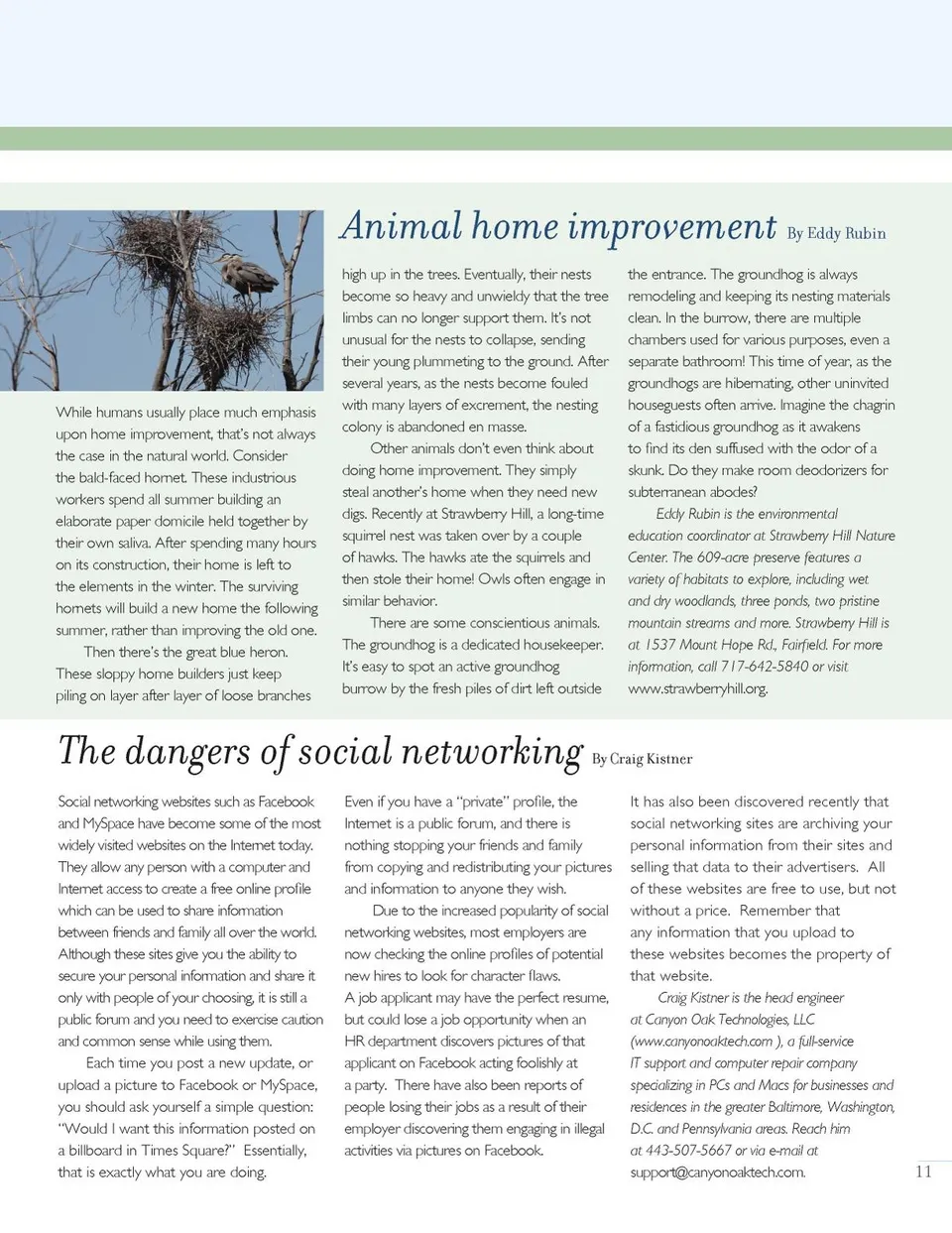 Animal home improvement By Eddy Rubin

While humans usually place much emphasis upon home improvement, that's not always the case in the natural world. Consider the bald-faced hornet. These industrious workers spend all summer building an elaborate paper domicile held together by their own saliva. After spending many hours on its construction, their home is left to the elements in the winter. The surviving hornets will build a new home the following summer, rather than improving the old one.

Then there's the great blue heron. These sloppy home builders just keep piling on layer after layer of loose branches high up in the trees. Eventually, their nests become so heavy and unwieldy that the tree limbs can no longer support them. It's not unusual for the nests to collapse, sending their young plummeting to the ground. After several years, as the nests become fouled with many layers of excrement, the nesting colony is abandoned en masse.

Other animals don't even think about doing home improvement. They simply steal another's home when they need new digs. Recently at Strawberry Hill, a long-time squirrel nest was taken over by a couple of hawks. The hawks ate the squirrels and then stole their home! Owls often engage in similar behavior.

There are some conscientious animals. The groundhog is a dedicated housekeeper. It's easy to spot an active groundhog burrow by the fresh piles of dirt left outside the entrance. The groundhog is always remodeling and keeping its nesting materials clean. In the burrow, there are multiple chambers used for various purposes, even a separate bathroom! This time of year, as the groundhogs are hibernating, other uninvited houseguests often arrive. Imagine the chagrin of a fastidious groundhog as it awakens to find its den suffused with the odor of a skunk. Do they make room deodorizers for subterranean abodes?

Eddy Rubin is the environmental education coordinator at Strawberry Hill Nature Center. The 609-acre preserve features a variety of habitats to explore, including wet and dry woodlands, three ponds, two pristine mountain streams and more. Strawberry Hill is at 1537 Mount Hope Rd., Fairfield. For more information, call 717-642-5840 or visit www.strawberryhill.org.

The dangers of social networking By Craig Kistner

Social networking websites such as Facebook and MySpace have become some of the most widely visited websites on the Internet today. They allow any person with a computer and Internet access to create a free online profile which can be used to share information between friends and family all over the world. Although these sites give you the ability to secure your personal information and share it only with people of your choosing, it is still a public forum and you need to exercise caution and common sense while using them.

Each time you post a new update, or upload a picture to Facebook or MySpace, you should ask yourself a simple question: "Would I want this information posted on a billboard in Times Square?" Essentially, that is exactly what you are doing. Even if you have a "private" profile, the Internet is a public forum, and there is nothing stopping your friends and family from copying and redistributing your pictures and information to anyone they wish.

Due to the increased popularity of social networking websites, most employers are now checking the online profiles of potential new hires to look for character flaws. A job applicant may have the perfect resume, but could lose a job opportunity when an HR department discovers pictures of that applicant on Facebook acting foolishly at a party. There have also been reports of people losing their jobs as a result of their employer discovering them engaging in illegal activities via pictures on Facebook.

It has also been discovered recently that social networking sites are archiving your personal information from their sites and selling that data to their advertisers. All of these websites are free to use, but not without a price. Remember that any information that you upload to these websites becomes the property of that website.

Craig Kistner is the head engineer at Canyon Oak Technologies, LLC (www.canyonoaktech.com ), a full-service IT support and computer repair company specializing in PCs and Macs for businesses and residences in the greater Baltimore, Washington, D.C. and Pennsylvania areas. Reach him at 443-507-5667 or via e-mail at support@canyonoaktech.com.

11